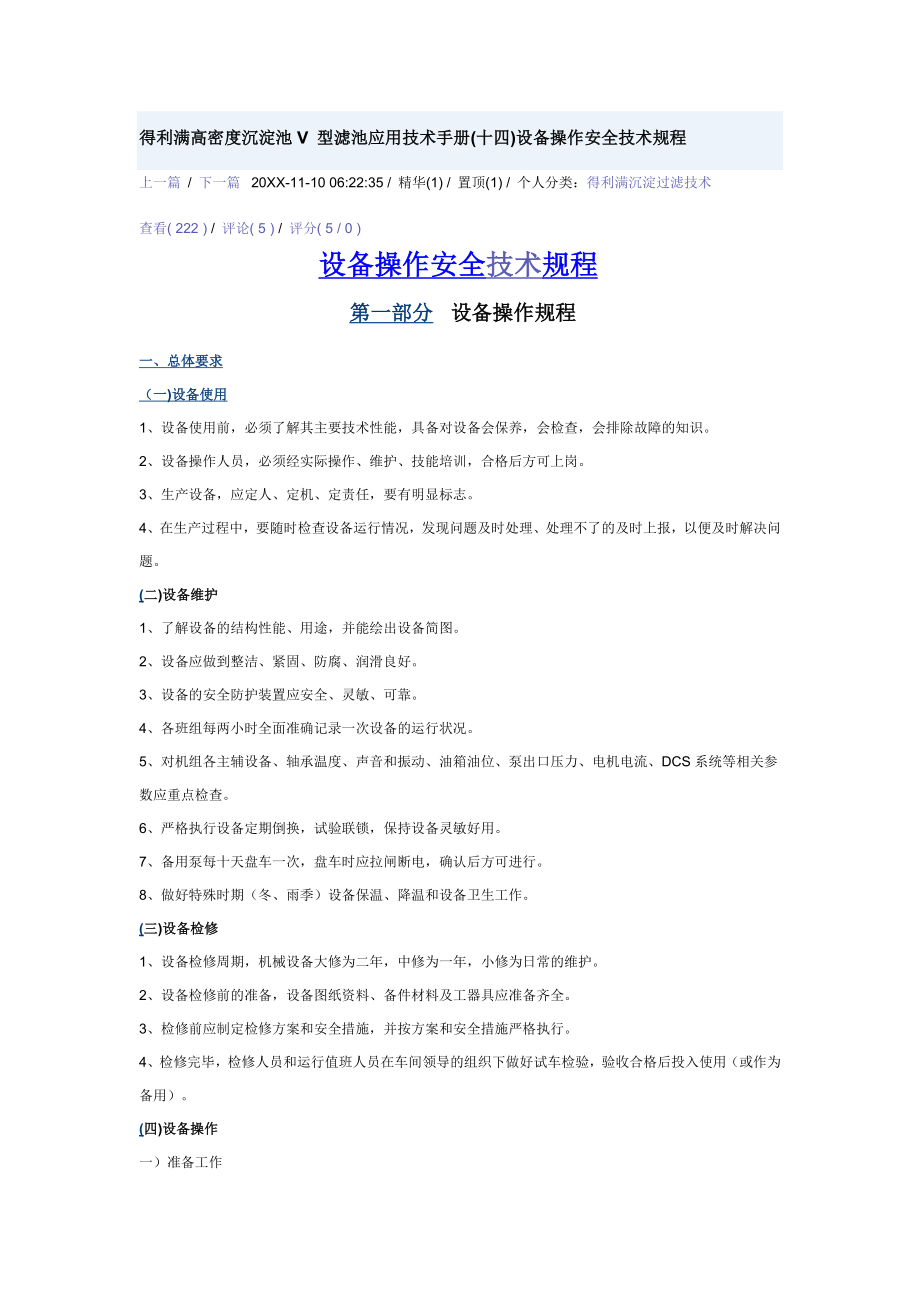 得利满高密度沉淀池 V 型滤池应用技术手册(十四)设备操作安全技术规程

上一篇 / 下一篇 20XX-11-10 06:22:35 / 精华(1) / 置顶(1) / 个人分类：得利满沉淀过滤技术

查看( 222 ) / 评论( 5 ) / 评分( 5 / 0 )

设备操作安全技术规程

第一部分 设备操作规程

一、总体要求

（一)设备使用

1、设备使用前，必须了解其主要技术性能，具备对设备会保养，会检查，会排除故障的知识。

2、设备操作人员，必须经实际操作、维护、技能培训，合格后方可上岗。

3、生产设备，应定人、定机、定责任，要有明显标志。

4、在生产过程中，要随时检查设备运行情况，发现问题及时处理、处理不了的及时上报，以便及时解决问题。

(二)设备维护

1、了解设备的结构性能、用途，并能绘出设备简图。

2、设备应做到整洁、紧固、防腐、润滑良好。

3、设备的安全防护装置应安全、灵敏、可靠。

4、各班组每两小时全面准确记录一次设备的运行状况。

5、对机组各主辅设备、轴承温度、声音和振动、油箱油位、泵出口压力、电机电流、DCS 系统等相关参数应重点检查。

6、严格执行设备定期倒换，试验联锁，保持设备灵敏好用。

7、备用泵每十天盘车一次，盘车时应拉闸断电，确认后方可进行。

8、做好特殊时期（冬、雨季）设备保温、降温和设备卫生工作。

(三)设备检修

1、设备检修周期，机械设备大修为二年，中修为一年，小修为日常的维护。

2、设备检修前的准备，设备图纸资料、备件材料及工器具应准备齐全。

3、检修前应制定检修方案和安全措施，并按方案和安全措施严格执行。

4、检修完毕，检修人员和运行值班人员在车间领导的组织下做好试车检验，验收合格后投入使用（或作为备用）。

(四)设备操作

一）准备工作